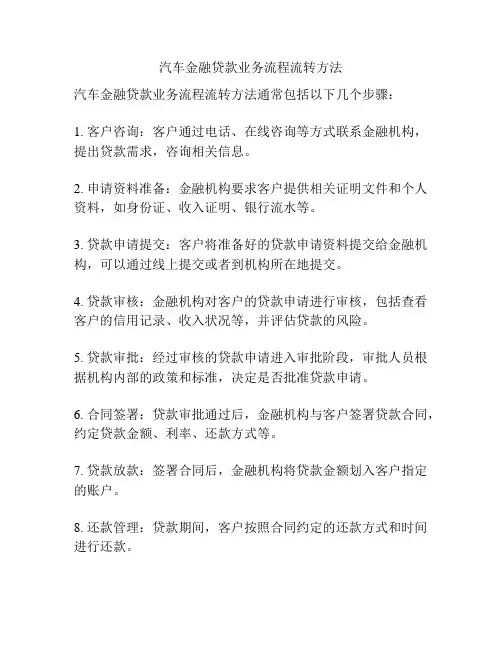 汽车金融贷款业务流程流转方法

汽车金融贷款业务流程流转方法通常包括以下几个步骤：

1. 客户咨询：客户通过电话、在线咨询等方式联系金融机构，提出贷款需求，咨询相关信息。

2. 申请资料准备：金融机构要求客户提供相关证明文件和个人资料，如身份证、收入证明、银行流水等。

3. 贷款申请提交：客户将准备好的贷款申请资料提交给金融机构，可以通过线上提交或者到机构所在地提交。

4. 贷款审核：金融机构对客户的贷款申请进行审核，包括查看客户的信用记录、收入状况等，并评估贷款的风险。

5. 贷款审批：经过审核的贷款申请进入审批阶段，审批人员根据机构内部的政策和标准，决定是否批准贷款申请。

6. 合同签署：贷款审批通过后，金融机构与客户签署贷款合同，约定贷款金额、利率、还款方式等。

7. 贷款放款：签署合同后，金融机构将贷款金额划入客户指定的账户。

8. 还款管理：贷款期间，客户按照合同约定的还款方式和时间进行还款。